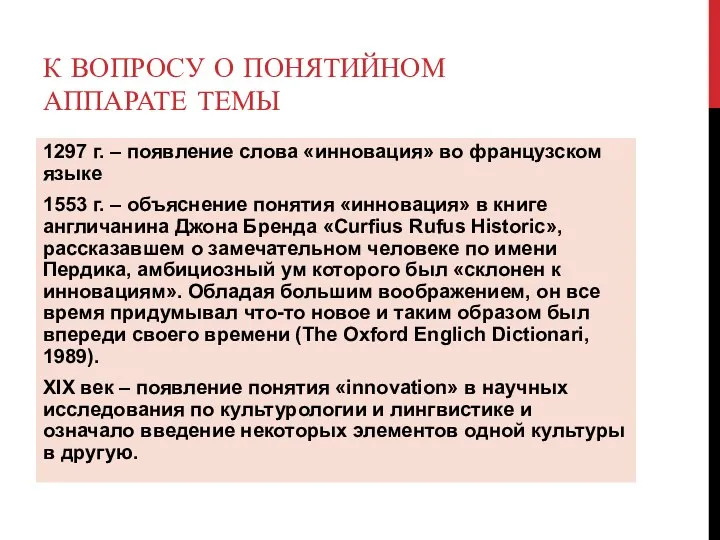 К ВОПРОСУ О ПОНЯТИЙНОМ АППАРАТЕ ТЕМЫ

1297 г. – появление слова «инновация» во французском языке

1553 г. – объяснение понятия «инновация» в книге англичанина Джона Бренда «Curfius Rufus Historic», рассказавшем о замечательном человеке по имени Пердика, амбициозный ум которого был «склонен к инновациям». Обладая большим воображением, он все время придумывал что-то новое и таким образом был впереди своего времени (The Oxford Englich Dictionari, 1989).

XIX век – появление понятия «innovation» в научных исследования по культурологии и лингвистике и означало введение некоторых элементов одной культуры в другую.